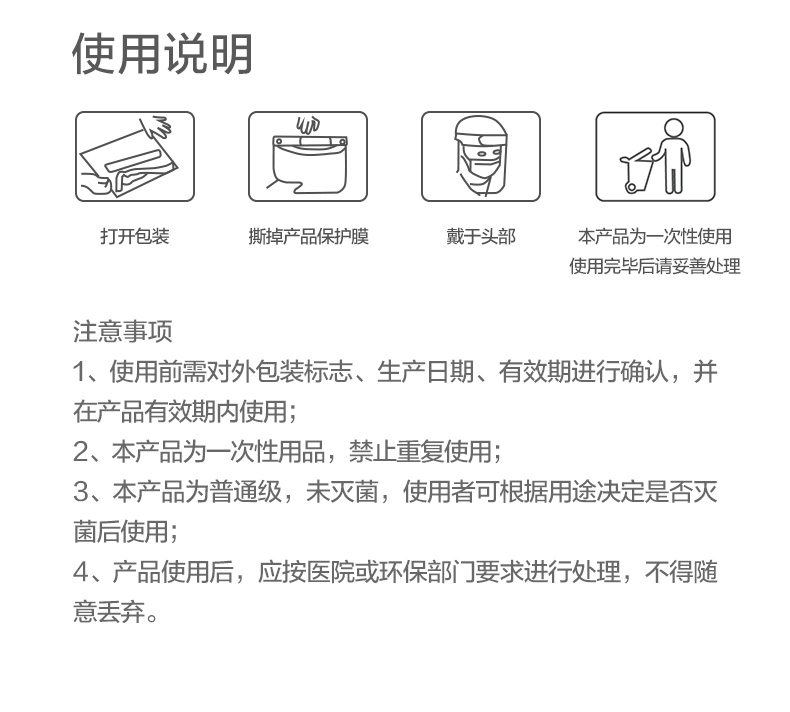 使用说明

打开包装

撕掉产品保护膜

戴于头部

本产品为一次性使用
使用完毕后请妥善处理

注意事项
1、使用前需对外包装标志、生产日期、有效期进行确认，并在产品有效期内使用；
2、本产品为一次性用品，禁止重复使用；
3、本产品为普通级，未灭菌，使用者可根据用途决定是否灭菌后使用；
4、产品使用后，应按医院或环保部门要求进行处理，不得随意丢弃。